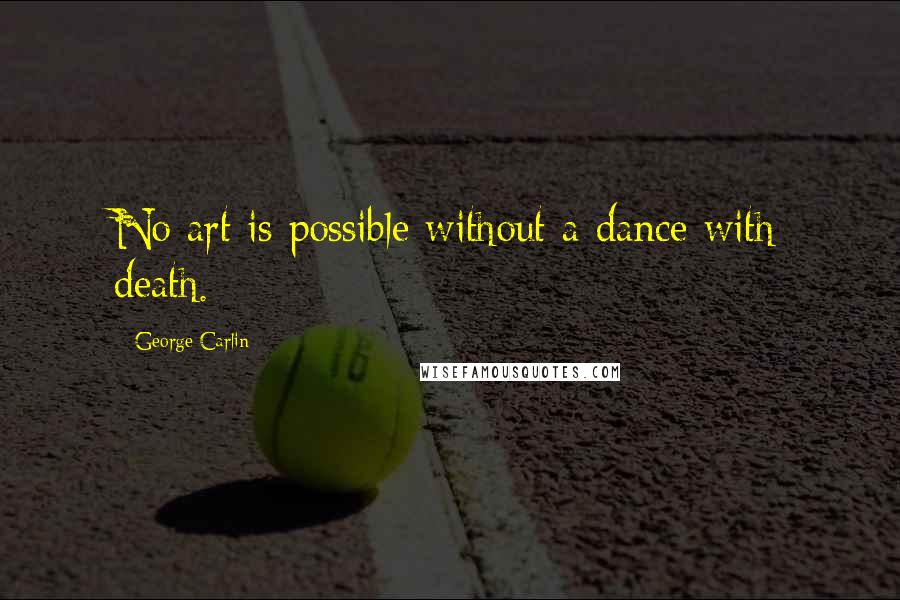 No art is possible without a dance with death.

George Carlin

WISEFAMOUSQUOTES.COM